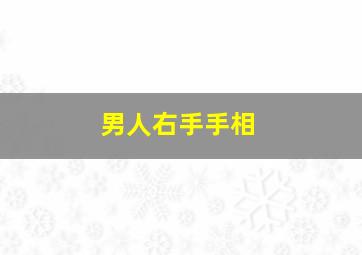 男人右手手相